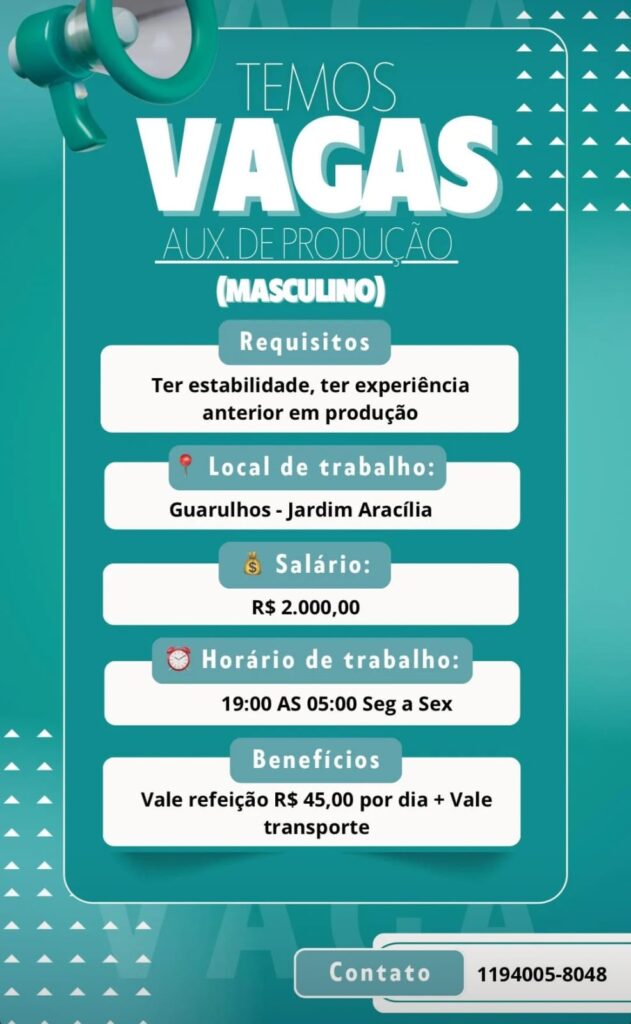 TEMOS
VAGAS
AUX. DE PRODUÇÃO
(MASCULINO)

Requisitos
Ter estabilidade, ter experiência anterior em produção

📍 Local de trabalho:
Guarulhos - Jardim Aracília

💰 Salário:
R$ 2.000,00

⏰ Horário de trabalho:
19:00 AS 05:00 Seg a Sex

Benefícios
Vale refeição R$ 45,00 por dia + Vale transporte

Contato 1194005-8048